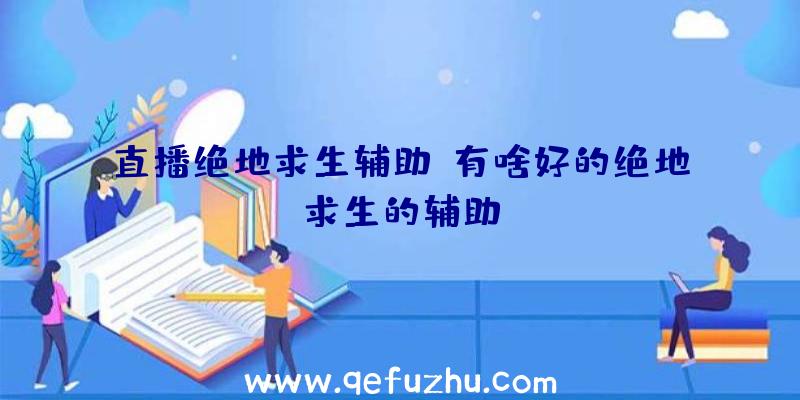 直播绝地求生辅助 有啥好的绝地求生的辅助

www.qefuzhu.com